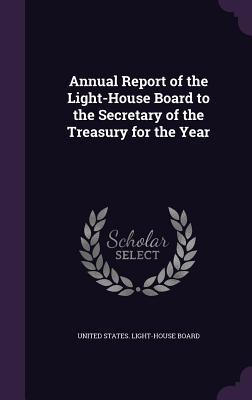 Annual Report of the Light-House Board to the Secretary of the Treasury for the Year

Scholar SELECT

UNITED STATES. LIGHT-HOUSE BOARD